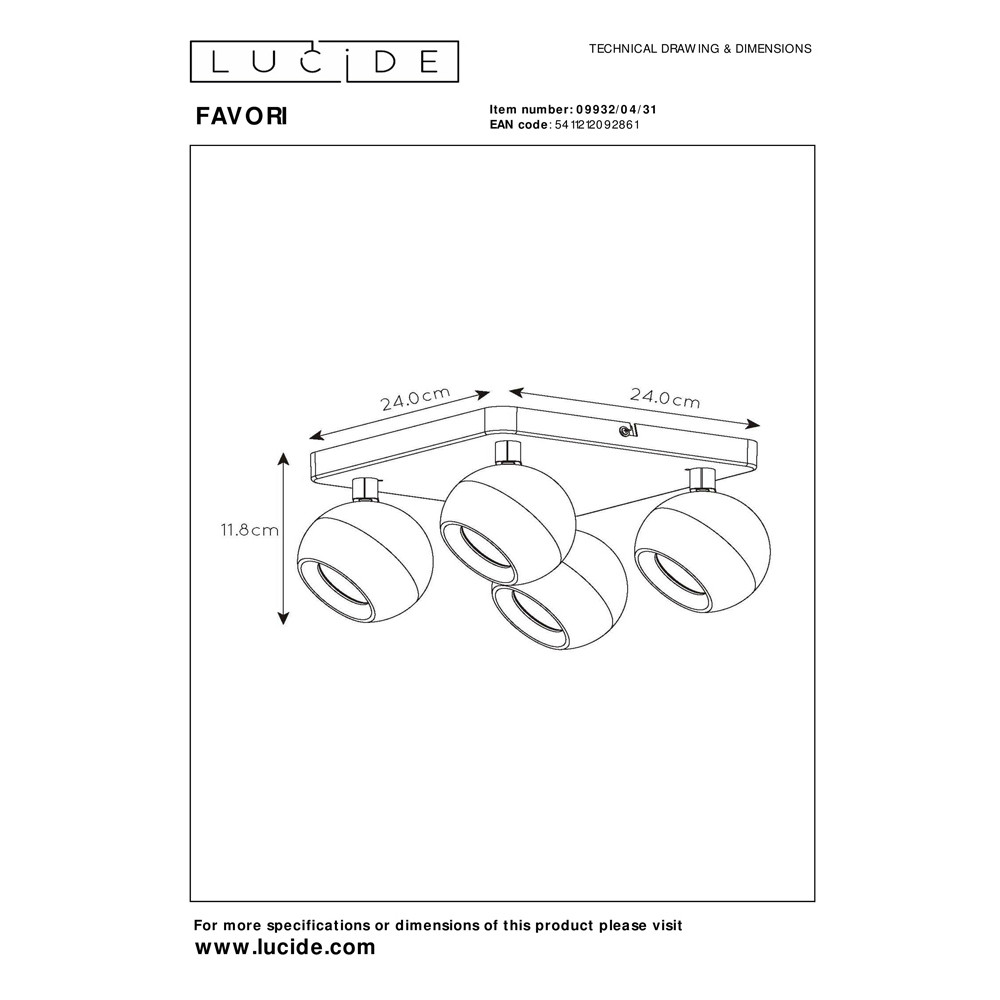 LUCIDE

TECHNICAL DRAWING & DIMENSIONS

FAVORI

Item number: 09932/04/31
EAN code: 5411212092861

24.0cm
24.0cm
11.8cm

For more specifications or dimensions of this product please visit
www.lucide.com